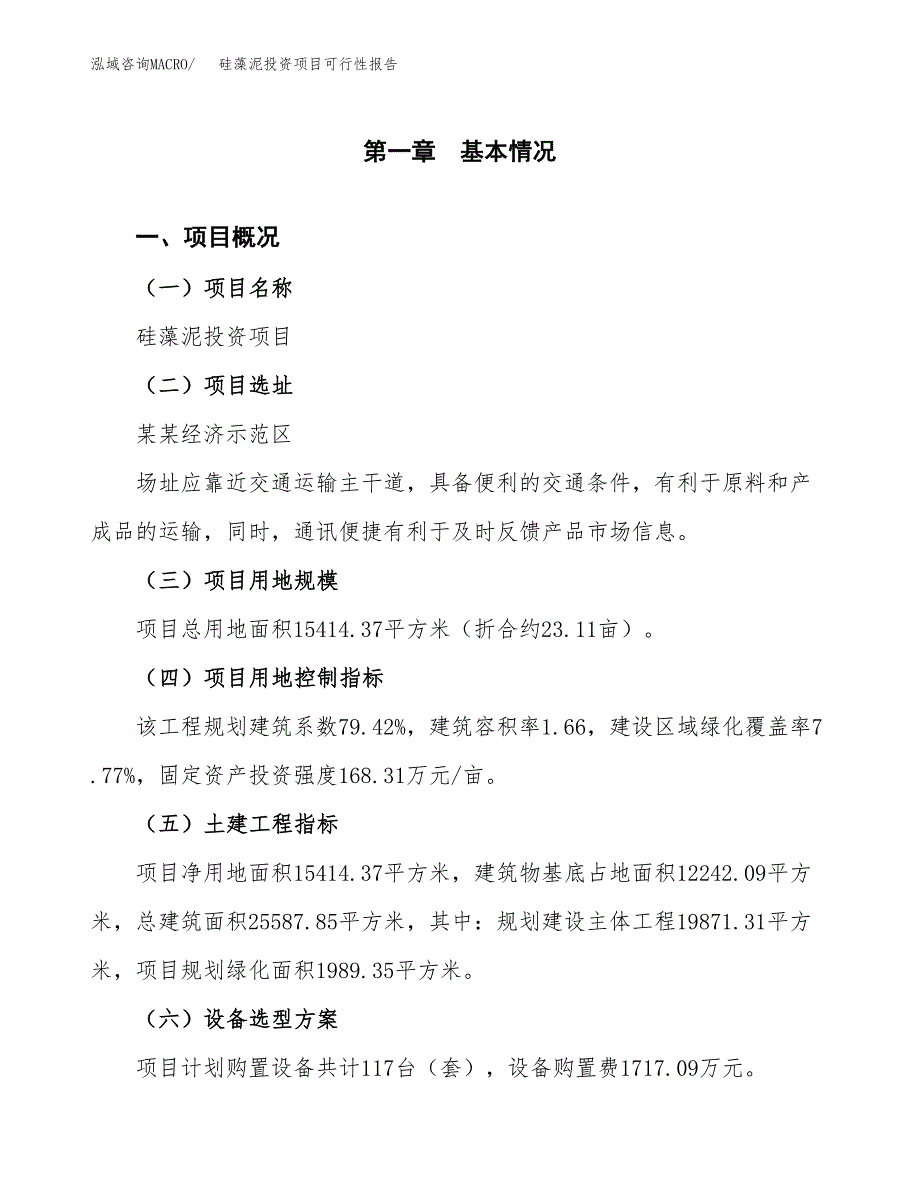 泓域咨询MACRO/　硅藻泥投资项目可行性报告

第一章　基本情况

一、项目概况

（一）项目名称

硅藻泥投资项目

（二）项目选址

某某经济示范区

场址应靠近交通运输主干道，具备便利的交通条件，有利于原料和产成品的运输，同时，通讯便捷有利于及时反馈产品市场信息。

（三）项目用地规模

项目总用地面积15414.37平方米（折合约23.11亩）。

（四）项目用地控制指标

该工程规划建筑系数79.42%，建筑容积率1.66，建设区域绿化覆盖率7.77%，固定资产投资强度168.31万元/亩。

（五）土建工程指标

项目净用地面积15414.37平方米，建筑物基底占地面积12242.09平方米，总建筑面积25587.85平方米，其中：规划建设主体工程19871.31平方米，项目规划绿化面积1989.35平方米。

（六）设备选型方案

项目计划购置设备共计117台（套），设备购置费1717.09万元。